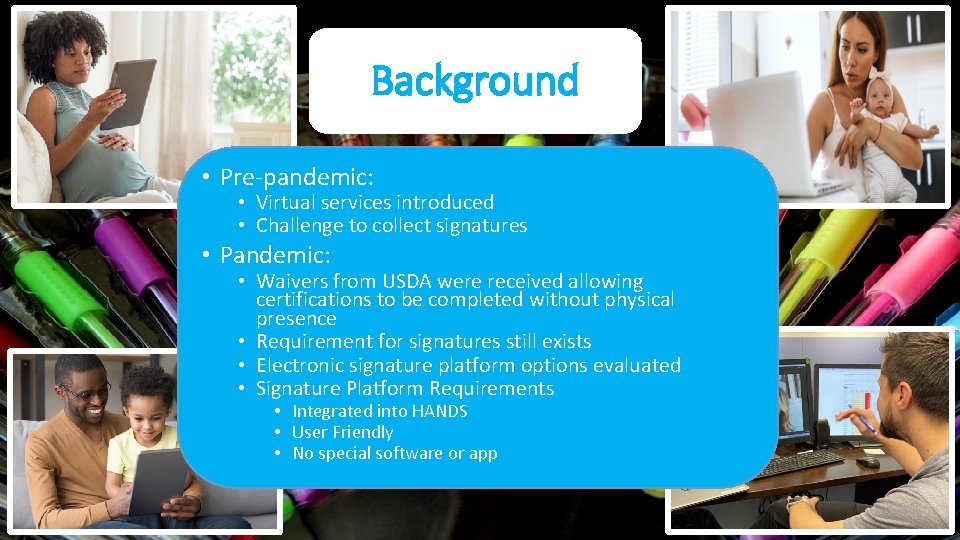 Background

• Pre-pandemic:
  • Virtual services introduced
  • Challenge to collect signatures
• Pandemic:
  • Waivers from USDA were received allowing certifications to be completed without physical presence
  • Requirement for signatures still exists
  • Electronic signature platform options evaluated
  • Signature Platform Requirements
    • Integrated into HANDS
    • User Friendly
    • No special software or app